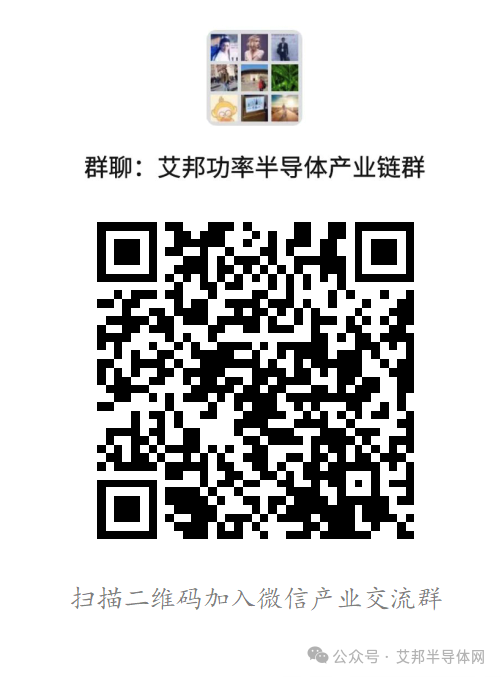 群聊：艾邦功率半导体产业链群

扫描二维码加入微信产业交流群

公众号 · 艾邦半导体网